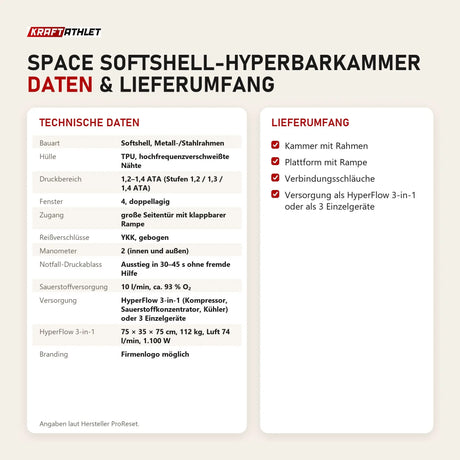 KRAFTATHLET

SPACE SOFTSHELL-HYPERBARKAMMER
DATEN & LIEFERUMFANG

TECHNISCHE DATEN

| | |
|---|---|
| Bauart | Softshell, Metall-/Stahlrahmen |
| Hülle | TPU, hochfrequenzverschweißte Nähte |
| Druckbereich | 1,2–1,4 ATA (Stufen 1,2 / 1,3 / 1,4 ATA) |
| Fenster | 4, doppellagig |
| Zugang | große Seitentür mit klappbarer Rampe |
| Reißverschlüsse | YKK, gebogen |
| Manometer | 2 (innen und außen) |
| Notfall-Druckablass | Ausstieg in 30–45 s ohne fremde Hilfe |
| Sauerstoffversorgung | 10 l/min, ca. 93 % $O_2$ |
| Versorgung | HyperFlow 3-in-1 (Kompressor, Sauerstoffkonzentrator, Kühler) oder 3 Einzelgeräte |
| HyperFlow 3-in-1 | 75 × 35 × 75 cm, 112 kg, Luft 74 l/min, 1.100 W |
| Branding | Firmenlogo möglich |

Angaben laut Hersteller ProReset.

LIEFERUMFANG

Kammer mit Rahmen
Plattform mit Rampe
Verbindungsschläuche
Versorgung als HyperFlow 3-in-1 oder als 3 Einzelgeräte